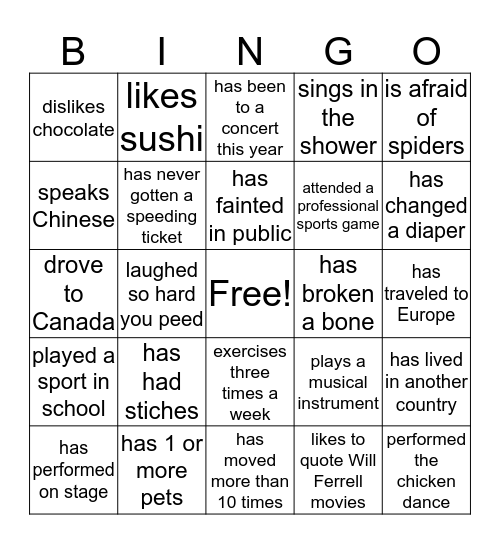 | B | I | N | G | O |
|---|---|---|---|---|
| dislikes chocolate | likes sushi | has been to a concert this year | sings in the shower | is afraid of spiders |
| speaks Chinese | has never gotten a speeding ticket | has fainted in public | attended a professional sports game | has changed a diaper |
| drove to Canada | laughed so hard you peed | Free! | has broken a bone | has traveled to Europe |
| played a sport in school | has had stiches | exercises three times a week | plays a musical instrument | has lived in another country |
| has performed on stage | has 1 or more pets | has moved more than 10 times | likes to quote Will Ferrell movies | performed the chicken dance |